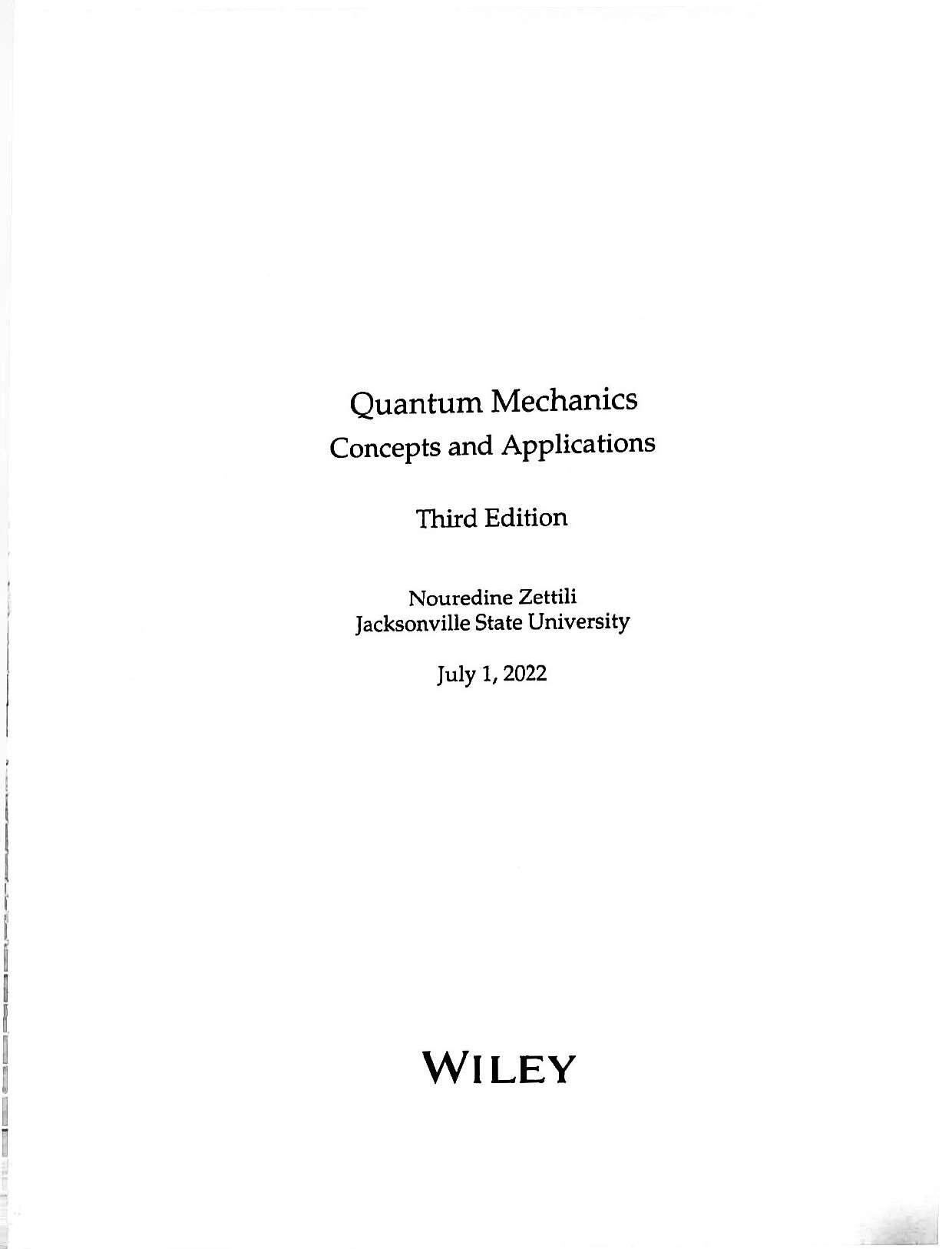 Quantum Mechanics
Concepts and Applications

Third Edition

Nouredine Zettili
Jacksonville State University

July 1, 2022

WILEY